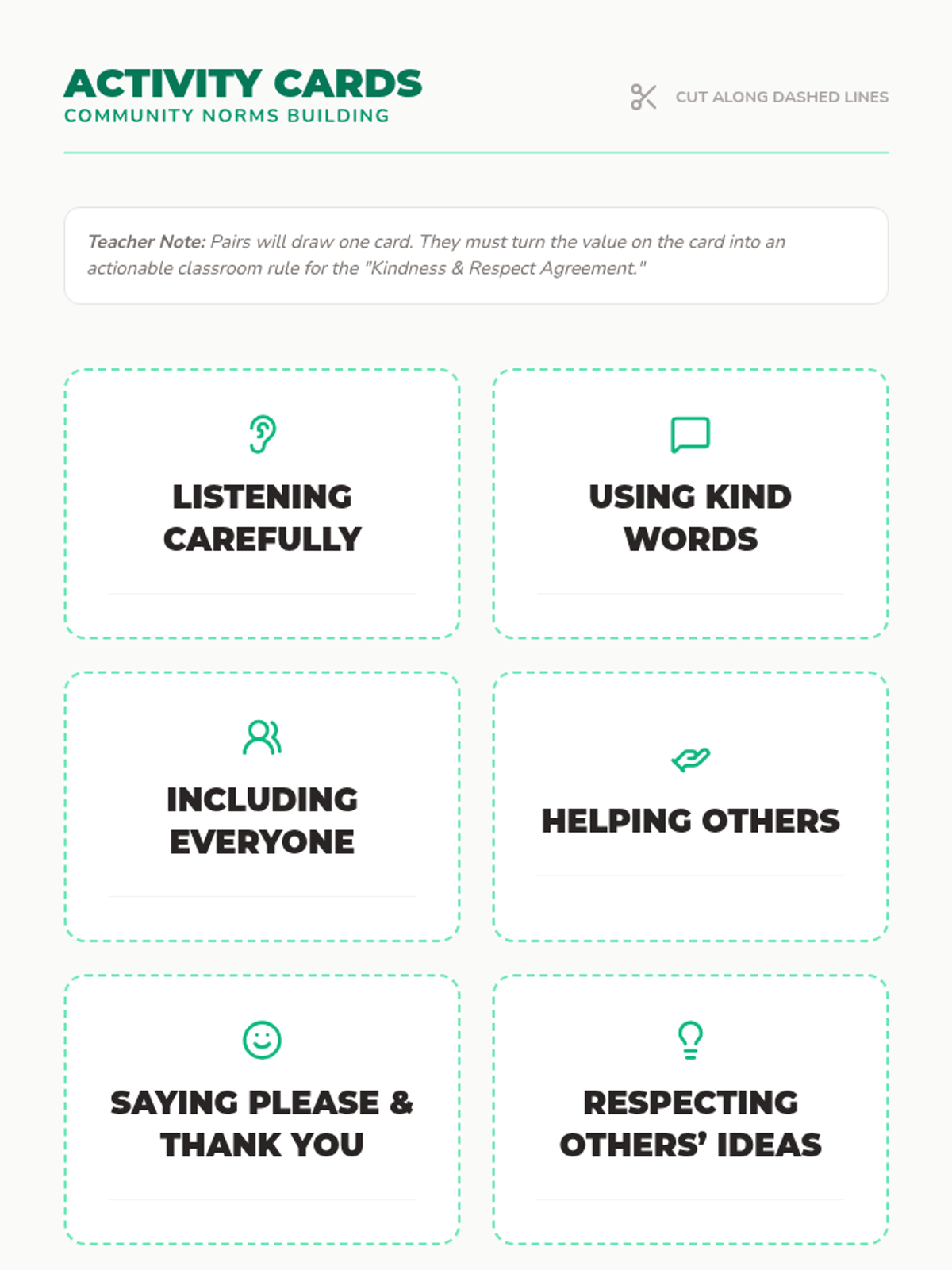 ACTIVITY CARDS
COMMUNITY NORMS BUILDING

CUT ALONG DASHED LINES

Teacher Note: Pairs will draw one card. They must turn the value on the card into an actionable classroom rule for the "Kindness & Respect Agreement."

LISTENING CAREFULLY

USING KIND WORDS

INCLUDING EVERYONE

HELPING OTHERS

SAYING PLEASE & THANK YOU

RESPECTING OTHERS' IDEAS